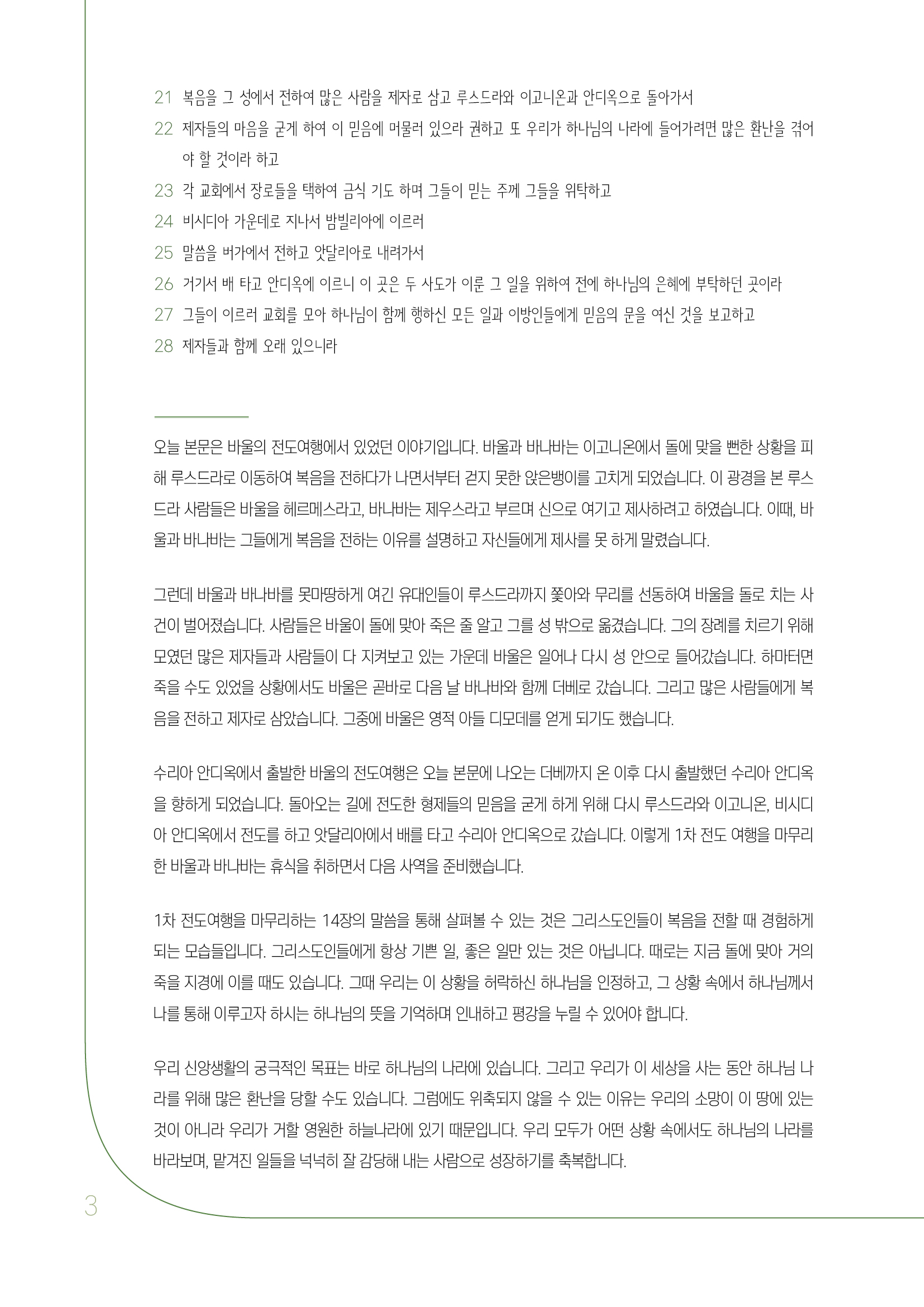 21 복음을 그 성에서 전하여 많은 사람을 제자로 삼고 루스드라와 이고니온과 안디옥으로 돌아가서
22 제자들의 마음을 굳게 하여 이 믿음에 머물러 있으라 권하고 또 우리가 하나님의 나라에 들어가려면 많은 환난을 겪어야 할 것이라 하고
23 각 교회에서 장로들을 택하여 금식 기도 하며 그들이 믿는 주께 그들을 위탁하고
24 비시디아 가운데로 지나서 밤빌리아에 이르러
25 말씀을 버가에서 전하고 앗달리아로 내려가서
26 거기서 배 타고 안디옥에 이르니 이 곳은 두 사도가 이룬 그 일을 위하여 전에 하나님의 은혜에 부탁하던 곳이라
27 그들이 이르러 교회를 모아 하나님이 함께 행하신 모든 일과 이방인들에게 믿음의 문을 여신 것을 보고하고
28 제자들과 함께 오래 있으니라

오늘 본문은 바울의 전도여행에서 있었던 이야기입니다. 바울과 바나바는 이고니온에서 돌에 맞을 뻔한 상황을 피해 루스드라로 이동하여 복음을 전하다가 나면서부터 걷지 못한 앉은뱅이를 고치게 되었습니다. 이 광경을 본 루스드라 사람들은 바울을 헤르메스라고, 바나바는 제우스라고 부르며 신으로 여기고 제사하려고 하였습니다. 이때, 바울과 바나바는 그들에게 복음을 전하는 이유를 설명하고 자신들에게 제사를 못 하게 말렸습니다.

그런데 바울과 바나바를 못마땅하게 여긴 유대인들이 루스드라까지 쫓아와 무리를 선동하여 바울을 돌로 치는 사건이 벌어졌습니다. 사람들은 바울이 돌에 맞아 죽은 줄 알고 그를 성 밖으로 옮겼습니다. 그의 장례를 치르기 위해 모였던 많은 제자들과 사람들이 다 지켜보고 있는 가운데 바울은 일어나 다시 성 안으로 들어갔습니다. 하마터면 죽을 수도 있었을 상황에서도 바울은 곧바로 다음 날 바나바와 함께 더베로 갔습니다. 그리고 많은 사람들에게 복음을 전하고 제자로 삼았습니다. 그중에 바울은 영적 아들 디모데를 얻게 되기도 했습니다.

수리아 안디옥에서 출발한 바울의 전도여행은 오늘 본문에 나오는 더베까지 온 이후 다시 출발했던 수리아 안디옥을 향하게 되었습니다. 돌아오는 길에 전도한 형제들의 믿음을 굳게 하게 위해 다시 루스드라와 이고니온, 비시디아 안디옥에서 전도를 하고 앗달리아에서 배를 타고 수리아 안디옥으로 갔습니다. 이렇게 1차 전도 여행을 마무리한 바울과 바나바는 휴식을 취하면서 다음 사역을 준비했습니다.

1차 전도여행을 마무리하는 14장의 말씀을 통해 살펴볼 수 있는 것은 그리스도인들이 복음을 전할 때 경험하게 되는 모습들입니다. 그리스도인들에게 항상 기쁜 일, 좋은 일만 있는 것은 아닙니다. 때로는 지금 돌에 맞아 거의 죽을 지경에 이를 때도 있습니다. 그때 우리는 이 상황을 허락하신 하나님을 인정하고, 그 상황 속에서 하나님께서 나를 통해 이루고자 하시는 하나님의 뜻을 기억하며 인내하고 평강을 누릴 수 있어야 합니다.

우리 신앙생활의 궁극적인 목표는 바로 하나님의 나라에 있습니다. 그리고 우리가 이 세상을 사는 동안 하나님 나라를 위해 많은 환난을 당할 수도 있습니다. 그럼에도 위축되지 않을 수 있는 이유는 우리의 소망이 이 땅에 있는 것이 아니라 우리가 거할 영원한 하늘나라에 있기 때문입니다. 우리 모두가 어떤 상황 속에서도 하나님의 나라를 바라보며, 맡겨진 일들을 넉넉히 잘 감당해 내는 사람으로 성장하기를 축복합니다.

3